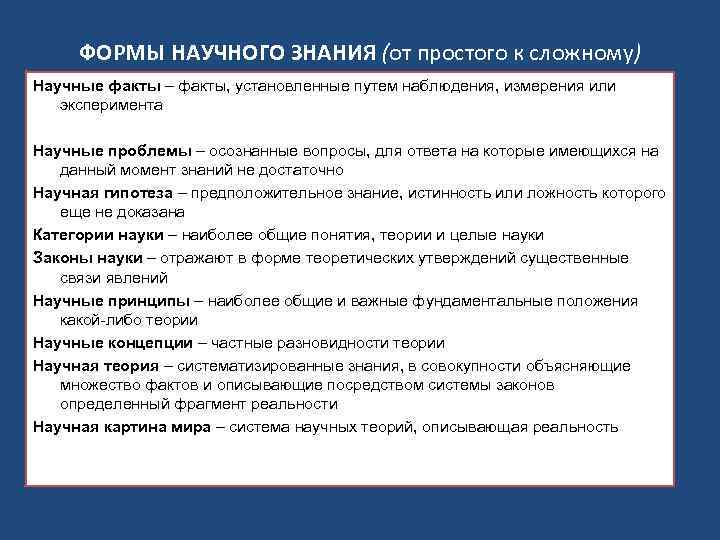 ФОРМЫ НАУЧНОГО ЗНАНИЯ (от простого к сложному)

Научные факты – факты, установленные путем наблюдения, измерения или эксперимента

Научные проблемы – осознанные вопросы, для ответа на которые имеющихся на данный момент знаний не достаточно

Научная гипотеза – предположительное знание, истинность или ложность которого еще не доказана

Категории науки – наиболее общие понятия, теории и целые науки

Законы науки – отражают в форме теоретических утверждений существенные связи явлений

Научные принципы – наиболее общие и важные фундаментальные положения какой-либо теории

Научные концепции – частные разновидности теории

Научная теория – систематизированные знания, в совокупности объясняющие множество фактов и описывающие посредством системы законов определенный фрагмент реальности

Научная картина мира – система научных теорий, описывающая реальность